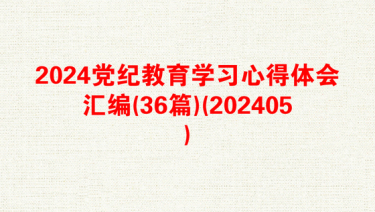 2024党纪教育学习心得体会汇编(36篇)(202405)